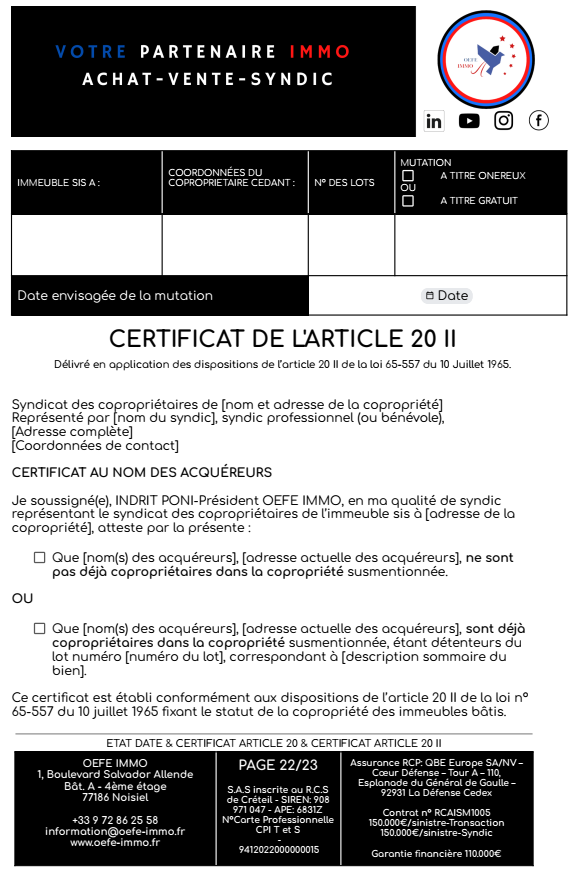 VOTRE PARTENAIRE IMMO
ACHAT-VENTE-SYNDIC

OEFE IMMO

| IMMEUBLE SIS A : | COORDONNÉES DU COPROPRIETAIRE CEDANT : | N° DES LOTS | MUTATION ☐ A TITRE ONEREUX OU ☐ A TITRE GRATUIT |
|---|---|---|---|
| | | | |
| Date envisagée de la mutation | | Date | |

CERTIFICAT DE L'ARTICLE 20 II

Délivré en application des dispositions de l'article 20 II de la loi 65-557 du 10 Juillet 1965.

Syndicat des copropriétaires de [nom et adresse de la copropriété]
Représenté par [nom du syndic], syndic professionnel (ou bénévole),
[Adresse complète]
[Coordonnées de contact]

CERTIFICAT AU NOM DES ACQUÉREURS

Je soussigné(e), INDRIT PONI-Président OEFE IMMO, en ma qualité de syndic représentant le syndicat des copropriétaires de l'immeuble sis à [adresse de la copropriété], atteste par la présente :

☐ Que [nom(s) des acquéreurs], [adresse actuelle des acquéreurs], ne sont pas déjà copropriétaires dans la copropriété susmentionnée.

OU

☐ Que [nom(s) des acquéreurs], [adresse actuelle des acquéreurs], sont déjà copropriétaires dans la copropriété susmentionnée, étant détenteurs du lot numéro [numéro du lot], correspondant à [description sommaire du bien].

Ce certificat est établi conformément aux dispositions de l'article 20 II de la loi n° 65-557 du 10 juillet 1965 fixant le statut de la copropriété des immeubles bâtis.

ETAT DATE & CERTIFICAT ARTICLE 20 & CERTIFICAT ARTICLE 20 II

OEFE IMMO
1, Boulevard Salvador Allende
Bât. A - 4ème étage
77186 Noisiel

+33 9 72 86 25 58
information@oefe-immo.fr
www.oefe-immo.fr

PAGE 22/23

S.A.S inscrite au R.C.S de Créteil - SIREN: 908 971 047 - APE: 6831Z
N°Carte Professionnelle CPI T et S
-
9412022000000015

Assurance RCP: QBE Europe SA/NV – Cœur Défense – Tour A – 110, Esplanade du Général de Gaulle – 92931 La Défense Cedex

Contrat n° RCAISM1005
150.000€/sinistre-Transaction
150.000€/sinistre-Syndic

Garantie financière 110.000€